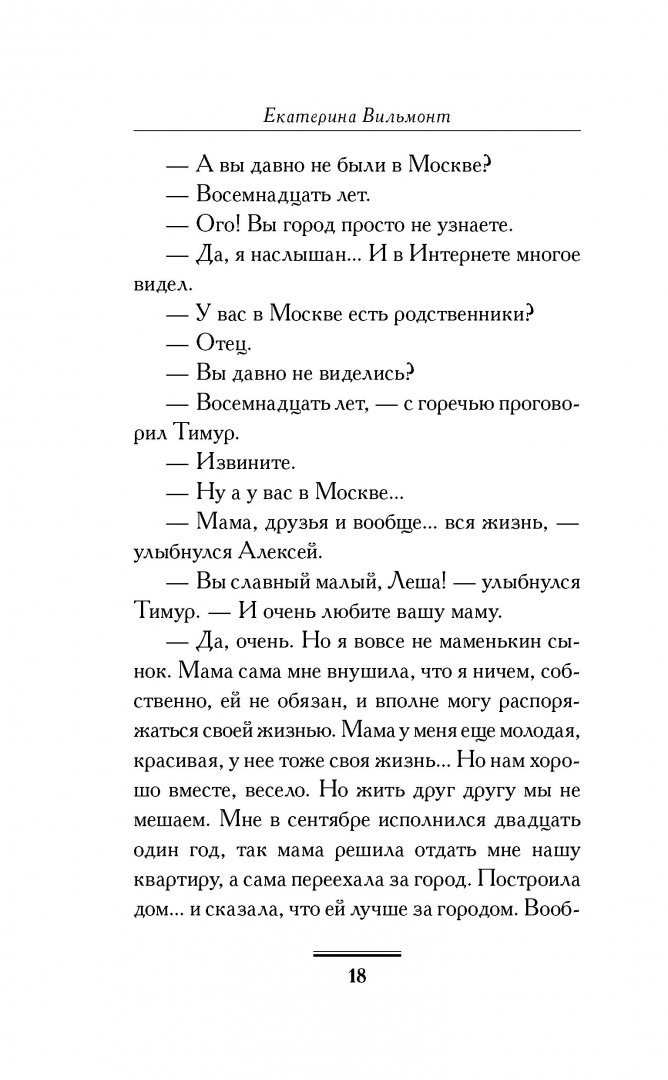 Екатерина Вильмонт

— А вы давно не были в Москве?

— Восемнадцать лет.

— Ого! Вы город просто не узнаете.

— Да, я наслышан... И в Интернете многое видел.

— У вас в Москве есть родственники?

— Отец.

— Вы давно не виделись?

— Восемнадцать лет, — с горечью проговорил Тимур.

— Извините.

— Ну а у вас в Москве...

— Мама, друзья и вообще... вся жизнь, — улыбнулся Алексей.

— Вы славный малый, Леша! — улыбнулся Тимур. — И очень любите вашу маму.

— Да, очень. Но я вовсе не маменькин сынок. Мама сама мне внушила, что я ничем, собственно, ей не обязан, и вполне могу распоряжаться своей жизнью. Мама у меня еще молодая, красивая, у нее тоже своя жизнь... Но нам хорошо вместе, весело. Но жить друг другу мы не мешаем. Мне в сентябре исполнился двадцать один год, так мама решила отдать мне нашу квартиру, а сама переехала за город. Построила дом... и сказала, что ей лучше за городом. Вооб-

18